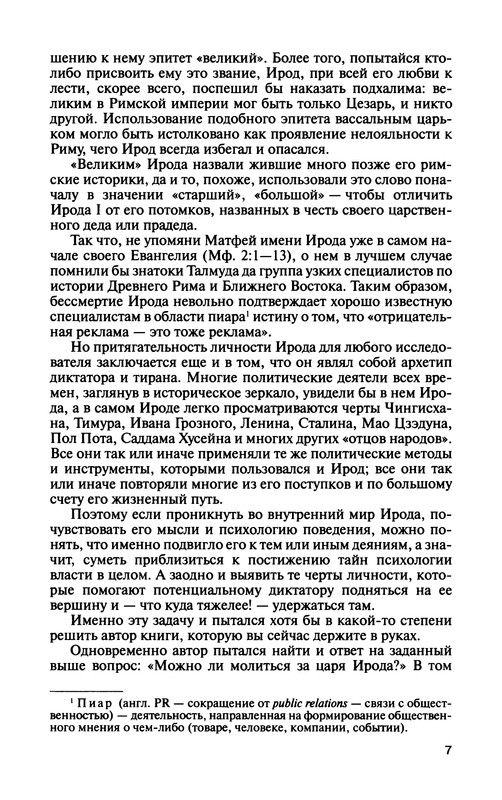 шению к нему эпитет «великий». Более того, попытайся кто-либо присвоить ему это звание, Ирод, при всей его любви к лести, скорее всего, поспешил бы наказать подхалима: великим в Римской империи мог быть только Цезарь, и никто другой. Использование подобного эпитета вассальным царьком могло быть истолковано как проявление нелояльности к Риму, чего Ирод всегда избегал и опасался.

«Великим» Ирода назвали жившие много позже его римские историки, да и то, похоже, использовали это слово поначалу в значении «старший», «большой» — чтобы отличить Ирода I от его потомков, названных в честь своего царственного деда или прадеда.

Так что, не упомяни Матфей имени Ирода уже в самом начале своего Евангелия (Мф. 2:1—13), о нем в лучшем случае помнили бы знатоки Талмуда да группа узких специалистов по истории Древнего Рима и Ближнего Востока. Таким образом, бессмертие Ирода невольно подтверждает хорошо известную специалистам в области пиара$^1$ истину о том, что «отрицательная реклама — это тоже реклама».

Но притягательность личности Ирода для любого исследователя заключается еще и в том, что он являл собой архетип диктатора и тирана. Многие политические деятели всех времен, заглянув в историческое зеркало, увидели бы в нем Ирода, а в самом Ироде легко просматриваются черты Чингисхана, Тимура, Ивана Грозного, Ленина, Сталина, Мао Цзэдуна, Пол Пота, Саддама Хусейна и многих других «отцов народов». Все они так или иначе применяли те же политические методы и инструменты, которыми пользовался и Ирод; все они так или иначе повторяли многие из его поступков и по большому счету его жизненный путь.

Поэтому если проникнуть во внутренний мир Ирода, почувствовать его мысли и психологию поведения, можно понять, что именно подвигло его к тем или иным деяниям, а значит, суметь приблизиться к постижению тайн психологии власти в целом. А заодно и выявить те черты личности, которые помогают потенциальному диктатору подняться на ее вершину и — что куда тяжелее! — удержаться там.

Именно эту задачу и пытался хотя бы в какой-то степени решить автор книги, которую вы сейчас держите в руках.

Одновременно автор пытался найти и ответ на заданный выше вопрос: «Можно ли молиться за царя Ирода?» В том

$^1$ Пиар (англ. PR — сокращение от public relations — связи с общественностью) — деятельность, направленная на формирование общественного мнения о чем-либо (товаре, человеке, компании, событии).

7